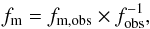 $f_{\mathrm{m}} = f_{\mathrm{m,obs}} \times f_{\mathrm{obs}}^{-1},$